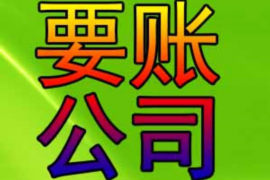 要账
公司